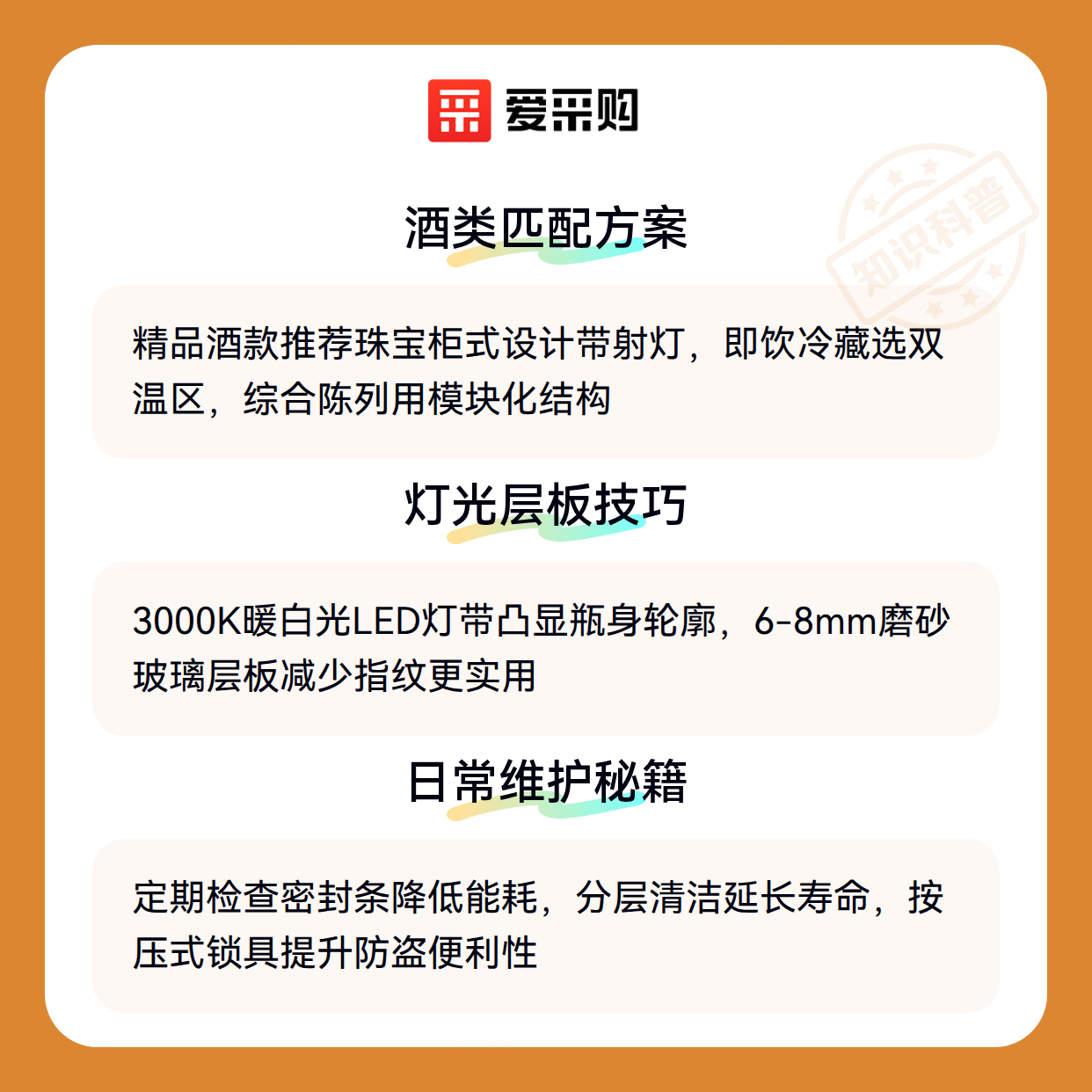 爱采购

酒类匹配方案

精品酒款推荐珠宝柜式设计带射灯，即饮冷藏选双温区，综合陈列用模块化结构

灯光层板技巧

3000K暖白光LED灯带凸显瓶身轮廓，6-8mm磨砂玻璃层板减少指纹更实用

日常维护秘籍

定期检查密封条降低能耗，分层清洁延长寿命，按压式锁具提升防盗便利性

知识科普